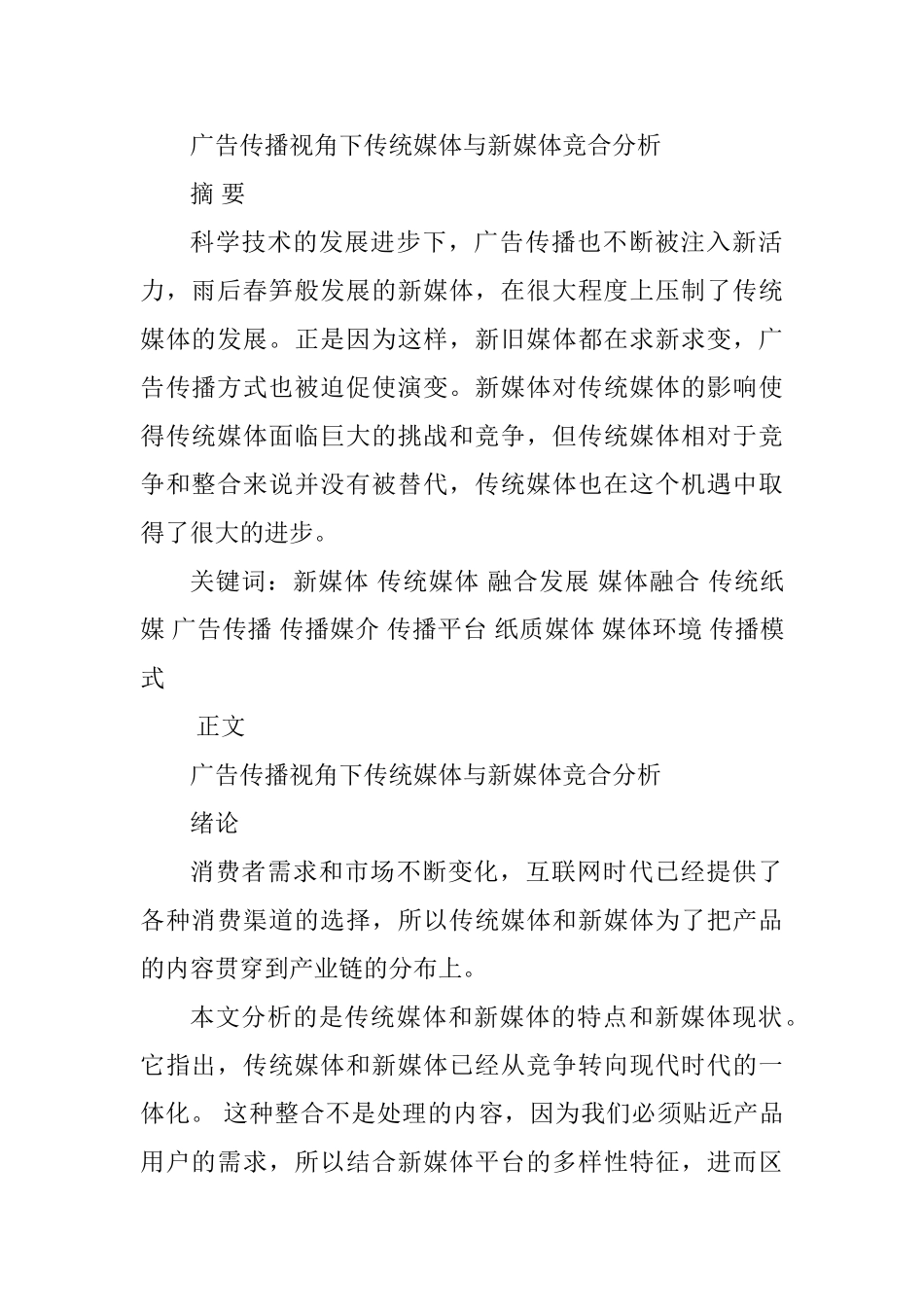 广告传播视角下传统媒体与新媒体竞合分析

摘 要

科学技术的发展进步下，广告传播也不断被注入新活力，雨后春笋般发展的新媒体，在很大程度上压制了传统媒体的发展。正是因为这样，新旧媒体都在求新求变，广告传播方式也被迫促使演变。新媒体对传统媒体的影响使得传统媒体面临巨大的挑战和竞争，但传统媒体相对于竞争和整合来说并没有被替代，传统媒体也在这个机遇中取得了很大的进步。

关键词：新媒体 传统媒体 融合发展 媒体融合 传统纸媒 广告传播 传播媒介 传播平台 纸质媒体 媒体环境 传播模式

正文

广告传播视角下传统媒体与新媒体竞合分析

绪论

消费者需求和市场不断变化，互联网时代已经提供了各种消费渠道的选择，所以传统媒体和新媒体为了把产品的内容贯穿到产业链的分布上。

本文分析的是传统媒体和新媒体的特点和新媒体现状。它指出，传统媒体和新媒体已经从竞争转向现代时代的一体化。 这种整合不是处理的内容，因为我们必须贴近产品用户的需求，所以结合新媒体平台的多样性特征，进而区